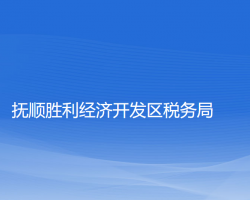 抚顺胜利经济开发区税务局